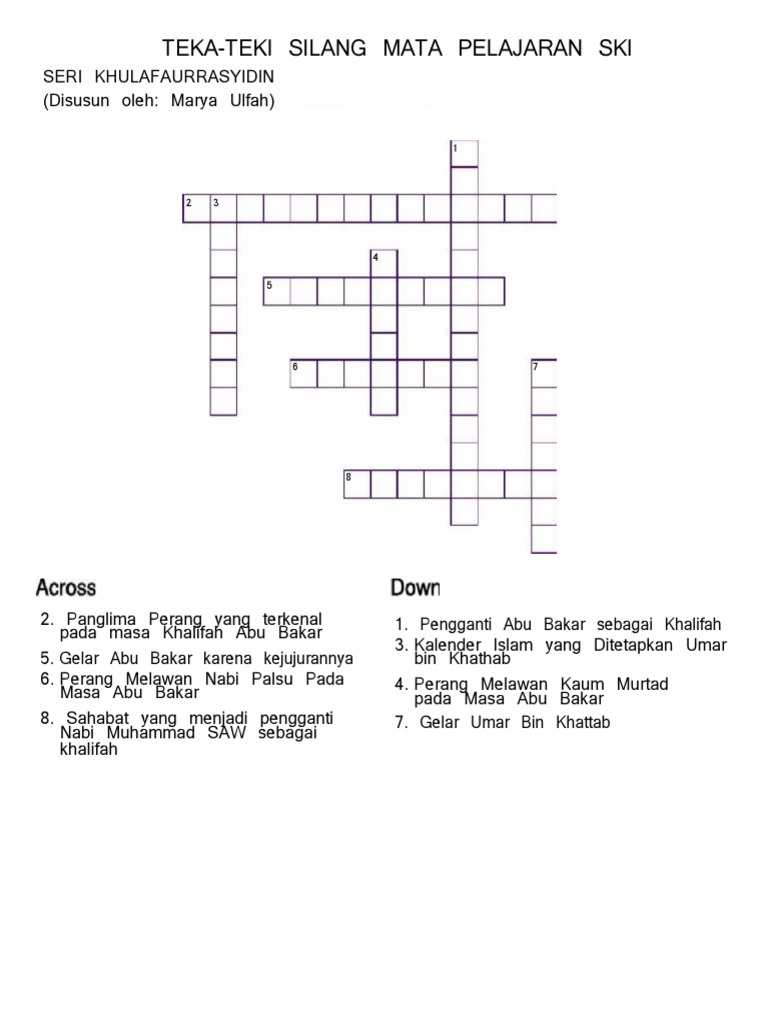 TEKA-TEKI SILANG MATA PELAJARAN SKI
SERI KHULAFAURRASYIDIN
(Disusun oleh: Marya Ulfah)

1
2 3
4
5
6
7
8

Across

2. Panglima Perang yang terkenal pada masa Khalifah Abu Bakar
5. Gelar Abu Bakar karena kejujurannya
6. Perang Melawan Nabi Palsu Pada Masa Abu Bakar
8. Sahabat yang menjadi pengganti Nabi Muhammad SAW sebagai khalifah

Down

1. Pengganti Abu Bakar sebagai Khalifah
3. Kalender Islam yang Ditetapkan Umar bin Khathab
4. Perang Melawan Kaum Murtad pada Masa Abu Bakar
7. Gelar Umar Bin Khattab